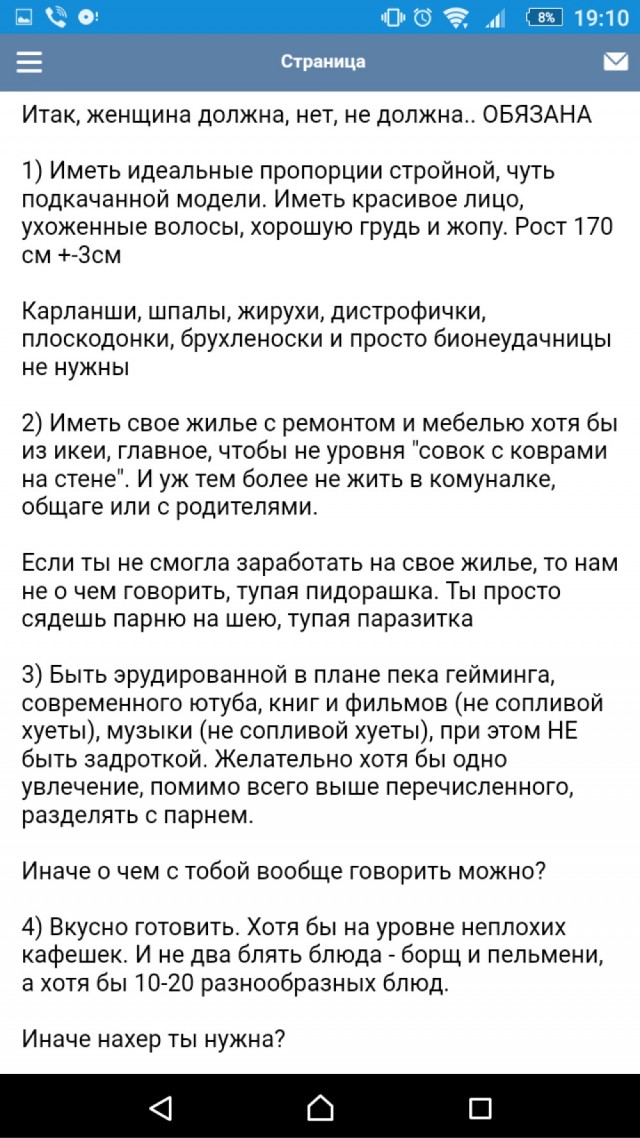 8% 19:10

Страница

Итак, женщина должна, нет, не должна.. ОБЯЗАНА

1) Иметь идеальные пропорции стройной, чуть подкачанной модели. Иметь красивое лицо, ухоженные волосы, хорошую грудь и жопу. Рост 170 см +-3см

Карланши, шпалы, жирухи, дистрофички, плоскодонки, брухленоски и просто бионеудачницы не нужны

2) Иметь свое жилье с ремонтом и мебелью хотя бы из икеи, главное, чтобы не уровня "совок с коврами на стене". И уж тем более не жить в комуналке, общаге или с родителями.

Если ты не смогла заработать на свое жилье, то нам не о чем говорить, тупая пидорашка. Ты просто сядешь парню на шею, тупая паразитка

3) Быть эрудированной в плане пека гейминга, современного ютуба, книг и фильмов (не сопливой хуеты), музыки (не сопливой хуеты), при этом НЕ быть задроткой. Желательно хотя бы одно увлечение, помимо всего выше перечисленного, разделять с парнем.

Иначе о чем с тобой вообще говорить можно?

4) Вкусно готовить. Хотя бы на уровне неплохих кафешек. И не два блять блюда - борщ и пельмени, а хотя бы 10-20 разнообразных блюд.

Иначе нахер ты нужна?